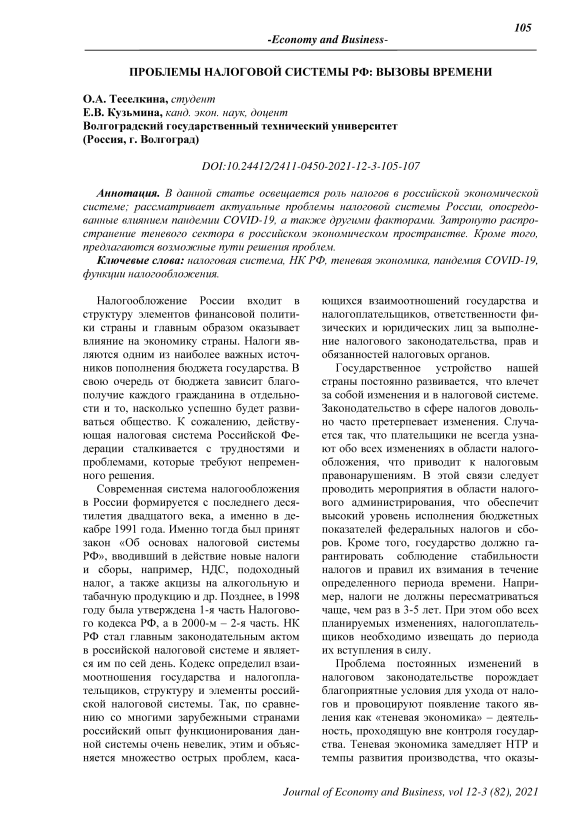 105

-Economy and Business-

ПРОБЛЕМЫ НАЛОГОВОЙ СИСТЕМЫ РФ: ВЫЗОВЫ ВРЕМЕНИ

О.А. Теселкина, студент
Е.В. Кузьмина, канд. экон. наук, доцент
Волгоградский государственный технический университет
(Россия, г. Волгоград)

DOI:10.24412/2411-0450-2021-12-3-105-107

Аннотация. В данной статье освещается роль налогов в российской экономической системе; рассматривает актуальные проблемы налоговой системы России, опосредованные влиянием пандемии COVID-19, а также другими факторами. Затронуто распространение теневого сектора в российском экономическом пространстве. Кроме того, предлагаются возможные пути решения проблем.

Ключевые слова: налоговая система, НК РФ, теневая экономика, пандемия COVID-19, функции налогообложения.

Налогообложение России входит в структуру элементов финансовой политики страны и главным образом оказывает влияние на экономику страны. Налоги являются одним из наиболее важных источников пополнения бюджета государства. В свою очередь от бюджета зависит благополучие каждого гражданина в отдельности и то, насколько успешно будет развиваться общество. К сожалению, действующая налоговая система Российской Федерации сталкивается с трудностями и проблемами, которые требуют непременного решения.

Современная система налогообложения в России формируется с последнего десятилетия двадцатого века, а именно в декабре 1991 года. Именно тогда был принят закон «Об основах налоговой системы РФ», вводивший в действие новые налоги и сборы, например, НДС, подоходный налог, а также акцизы на алкогольную и табачную продукцию и др. Позднее, в 1998 году была утверждена 1-я часть Налогового кодекса РФ, а в 2000-м – 2-я часть. НК РФ стал главным законодательным актом в российской налоговой системе и является им по сей день. Кодекс определил взаимоотношения государства и налогоплательщиков, структуру и элементы российской налоговой системы. Так, по сравнению со многими зарубежными странами российский опыт функционирования данной системы очень невелик, этим и объясняется множество острых проблем, касающихся взаимоотношений государства и налогоплательщиков, ответственности физических и юридических лиц за выполнение налогового законодательства, прав и обязанностей налоговых органов.

Государственное устройство нашей страны постоянно развивается, что влечет за собой изменения и в налоговой системе. Законодательство в сфере налогов довольно часто претерпевает изменения. Случается так, что плательщики не всегда узнают обо всех изменениях в области налогообложения, что приводит к налоговым правонарушениям. В этой связи следует проводить мероприятия в области налогового администрирования, что обеспечит высокий уровень исполнения бюджетных показателей федеральных налогов и сборов. Кроме того, государство должно гарантировать соблюдение стабильности налогов и правил их взимания в течение определенного периода времени. Например, налоги не должны пересматриваться чаще, чем раз в 3-5 лет. При этом обо всех планируемых изменениях, налогоплательщиков необходимо извещать до периода их вступления в силу.

Проблема постоянных изменений в налоговом законодательстве порождает благоприятные условия для ухода от налогов и провоцируют появление такого явления как «теневая экономика» – деятельность, проходящую вне контроля государства. Теневая экономика замедляет НТР и темпы развития производства, что оказы-

Journal of Economy and Business, vol 12-3 (82), 2021